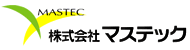 MASTEC
株式会社 マステック